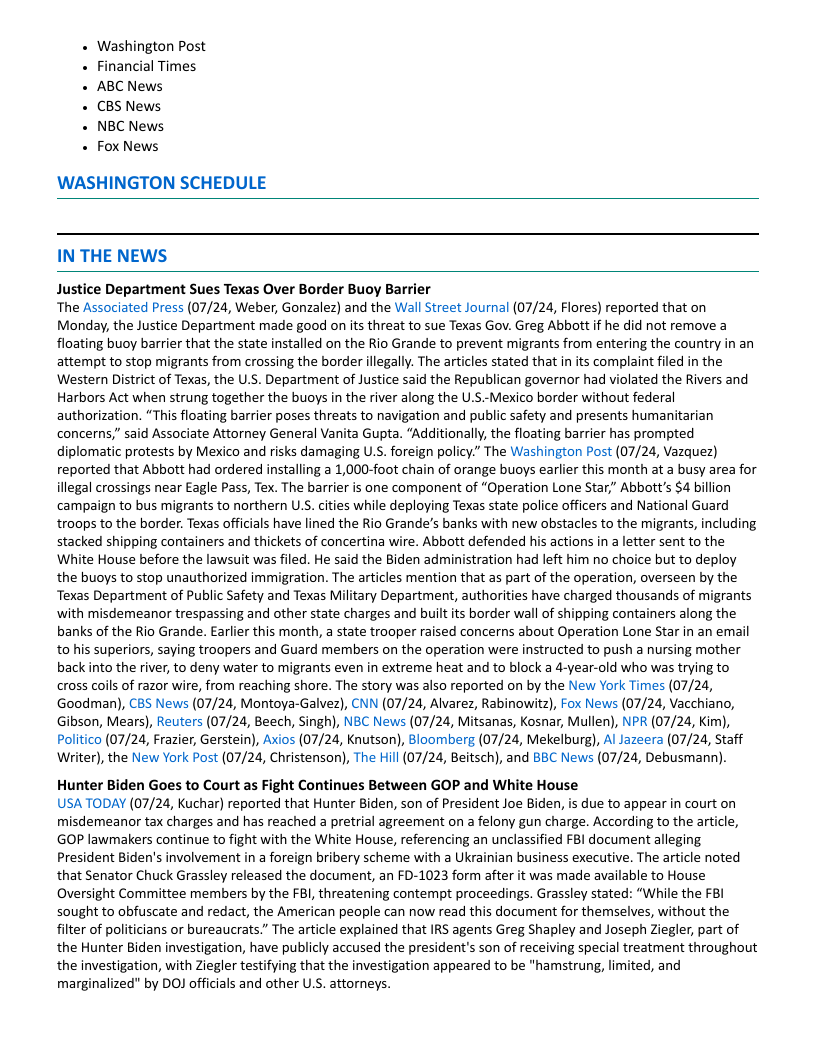 - Washington Post
- Financial Times
- ABC News
- CBS News
- NBC News
- Fox News

WASHINGTON SCHEDULE

IN THE NEWS

Justice Department Sues Texas Over Border Buoy Barrier
The Associated Press (07/24, Weber, Gonzalez) and the Wall Street Journal (07/24, Flores) reported that on Monday, the Justice Department made good on its threat to sue Texas Gov. Greg Abbott if he did not remove a floating buoy barrier that the state installed on the Rio Grande to prevent migrants from entering the country in an attempt to stop migrants from crossing the border illegally. The articles stated that in its complaint filed in the Western District of Texas, the U.S. Department of Justice said the Republican governor had violated the Rivers and Harbors Act when strung together the buoys in the river along the U.S.-Mexico border without federal authorization. “This floating barrier poses threats to navigation and public safety and presents humanitarian concerns,” said Associate Attorney General Vanita Gupta. “Additionally, the floating barrier has prompted diplomatic protests by Mexico and risks damaging U.S. foreign policy.” The Washington Post (07/24, Vazquez) reported that Abbott had ordered installing a 1,000-foot chain of orange buoys earlier this month at a busy area for illegal crossings near Eagle Pass, Tex. The barrier is one component of “Operation Lone Star,” Abbott’s $4 billion campaign to bus migrants to northern U.S. cities while deploying Texas state police officers and National Guard troops to the border. Texas officials have lined the Rio Grande’s banks with new obstacles to the migrants, including stacked shipping containers and thickets of concertina wire. Abbott defended his actions in a letter sent to the White House before the lawsuit was filed. He said the Biden administration had left him no choice but to deploy the buoys to stop unauthorized immigration. The articles mention that as part of the operation, overseen by the Texas Department of Public Safety and Texas Military Department, authorities have charged thousands of migrants with misdemeanor trespassing and other state charges and built its border wall of shipping containers along the banks of the Rio Grande. Earlier this month, a state trooper raised concerns about Operation Lone Star in an email to his superiors, saying troopers and Guard members on the operation were instructed to push a nursing mother back into the river, to deny water to migrants even in extreme heat and to block a 4-year-old who was trying to cross coils of razor wire, from reaching shore. The story was also reported on by the New York Times (07/24, Goodman), CBS News (07/24, Montoya-Galvez), CNN (07/24, Alvarez, Rabinowitz), Fox News (07/24, Vacchiano, Gibson, Mears), Reuters (07/24, Beech, Singh), NBC News (07/24, Mitsanas, Kosnar, Mullen), NPR (07/24, Kim), Politico (07/24, Frazier, Gerstein), Axios (07/24, Knutson), Bloomberg (07/24, Mekelburg), Al Jazeera (07/24, Staff Writer), the New York Post (07/24, Christenson), The Hill (07/24, Beitsch), and BBC News (07/24, Debusmann).

Hunter Biden Goes to Court as Fight Continues Between GOP and White House
USA TODAY (07/24, Kuchar) reported that Hunter Biden, son of President Joe Biden, is due to appear in court on misdemeanor tax charges and has reached a pretrial agreement on a felony gun charge. According to the article, GOP lawmakers continue to fight with the White House, referencing an unclassified FBI document alleging President Biden's involvement in a foreign bribery scheme with a Ukrainian business executive. The article noted that Senator Chuck Grassley released the document, an FD-1023 form after it was made available to House Oversight Committee members by the FBI, threatening contempt proceedings. Grassley stated: “While the FBI sought to obfuscate and redact, the American people can now read this document for themselves, without the filter of politicians or bureaucrats.” The article explained that IRS agents Greg Shapley and Joseph Ziegler, part of the Hunter Biden investigation, have publicly accused the president's son of receiving special treatment throughout the investigation, with Ziegler testifying that the investigation appeared to be "hamstrung, limited, and marginalized" by DOJ officials and other U.S. attorneys.